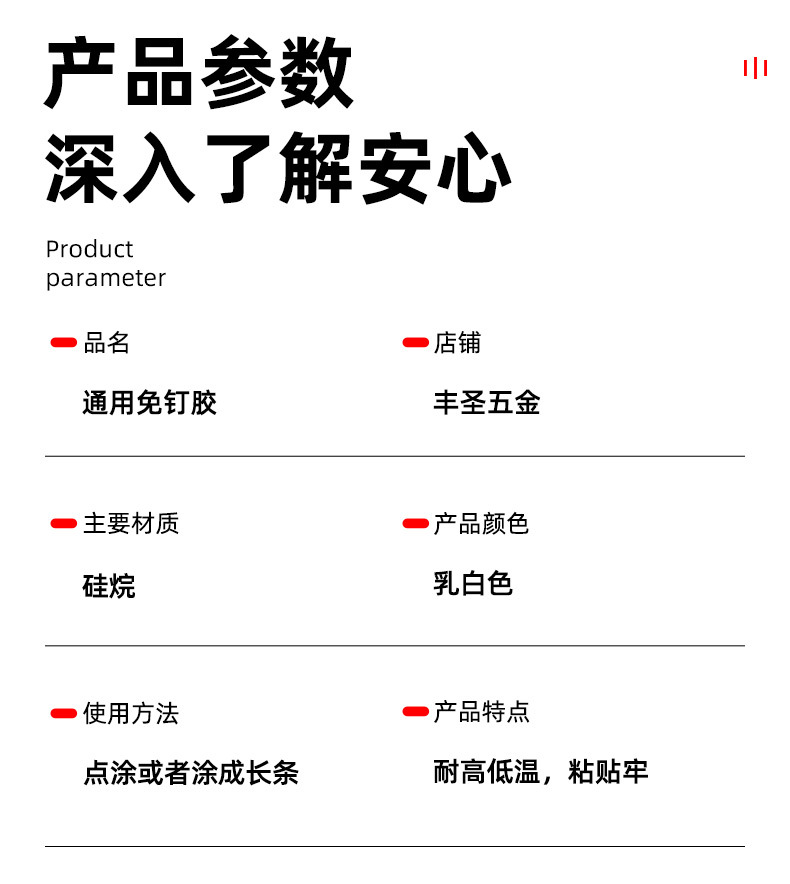 产品参数
深入了解安心

Product
parameter

品名
通用免钉胶

店铺
丰圣五金

主要材质
硅烷

产品颜色
乳白色

使用方法
点涂或者涂成长条

产品特点
耐高低温，粘贴牢